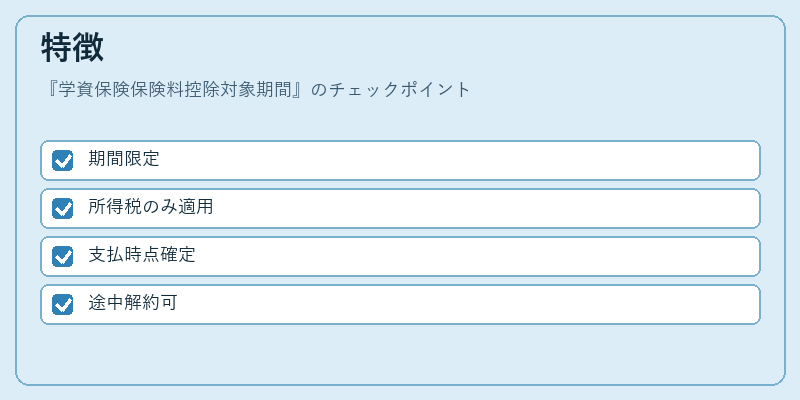 特徴

『学資保険保険料控除対象期間』のチェックポイント

☑ 期間限定

☑ 所得税のみ適用

☑ 支払時点確定

☑ 途中解約可